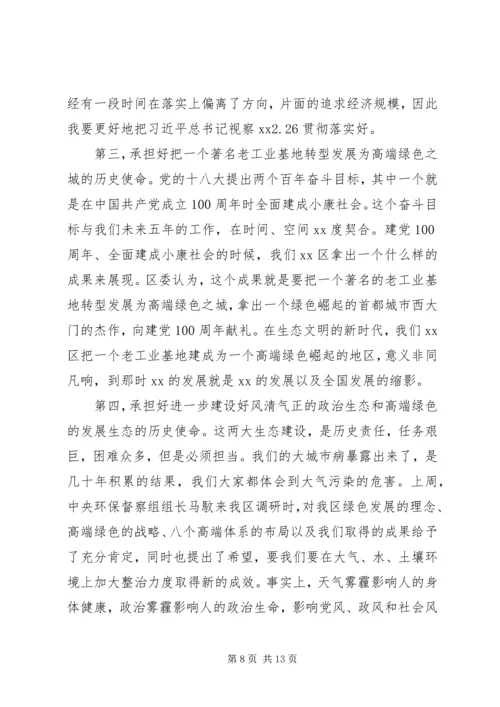 经有一段时间在落实上偏离了方向，片面的追求经济规模，因此我要更好地把习近平总书记视察 xx2.26 贯彻落实好。

第三，承担好把一个著名老工业基地转型发展为高端绿色之城的历史使命。党的十八大提出两个百年奋斗目标，其中一个就是在中国共产党成立 100 周年时全面建成小康社会。这个奋斗目标与我们未来五年的工作，在时间、空间 xx 度契合。建党 100 周年、全面建成小康社会的时候，我们 xx 区拿出一个什么样的成果来展现。区委认为，这个成果就是要把一个著名的老工业基地转型发展为高端绿色之城，拿出一个绿色崛起的首都城市西大门的杰作，向建党 100 周年献礼。在生态文明的新时代，我们 xx 区把一个老工业基地建成为一个高端绿色崛起的地区，意义非同凡响，到那时 xx 的发展就是 xx 的发展以及全国发展的缩影。

第四，承担好进一步建设好风清气正的政治生态和高端绿色的发展生态的历史使命。这两大生态建设，是历史责任，任务艰巨，困难众多，但是必须担当。我们的大城市病暴露出来了，是几十年积累的结果，我们大家都体会到大气污染的危害。上周，中央环保督察组组长马馼来我区调研时，对我区绿色发展的理念、高端绿色的战略、八个高端体系的布局以及我们取得的成果给予了充分肯定，同时也提出了希望，要我们要在大气、水、土壤环境上加大整治力度取得新的成效。事实上，天气雾霾影响人的身体健康，政治雾霾影响人的政治生命，影响党风、政风和社会风

第 8 页 共 13 页